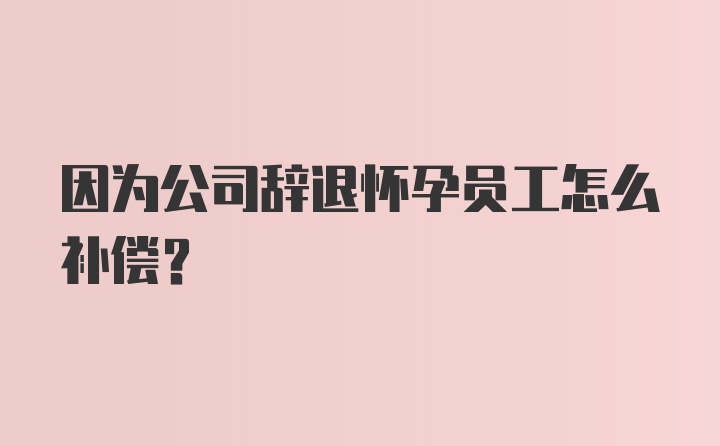 因为公司辞退怀孕员工怎么补偿?